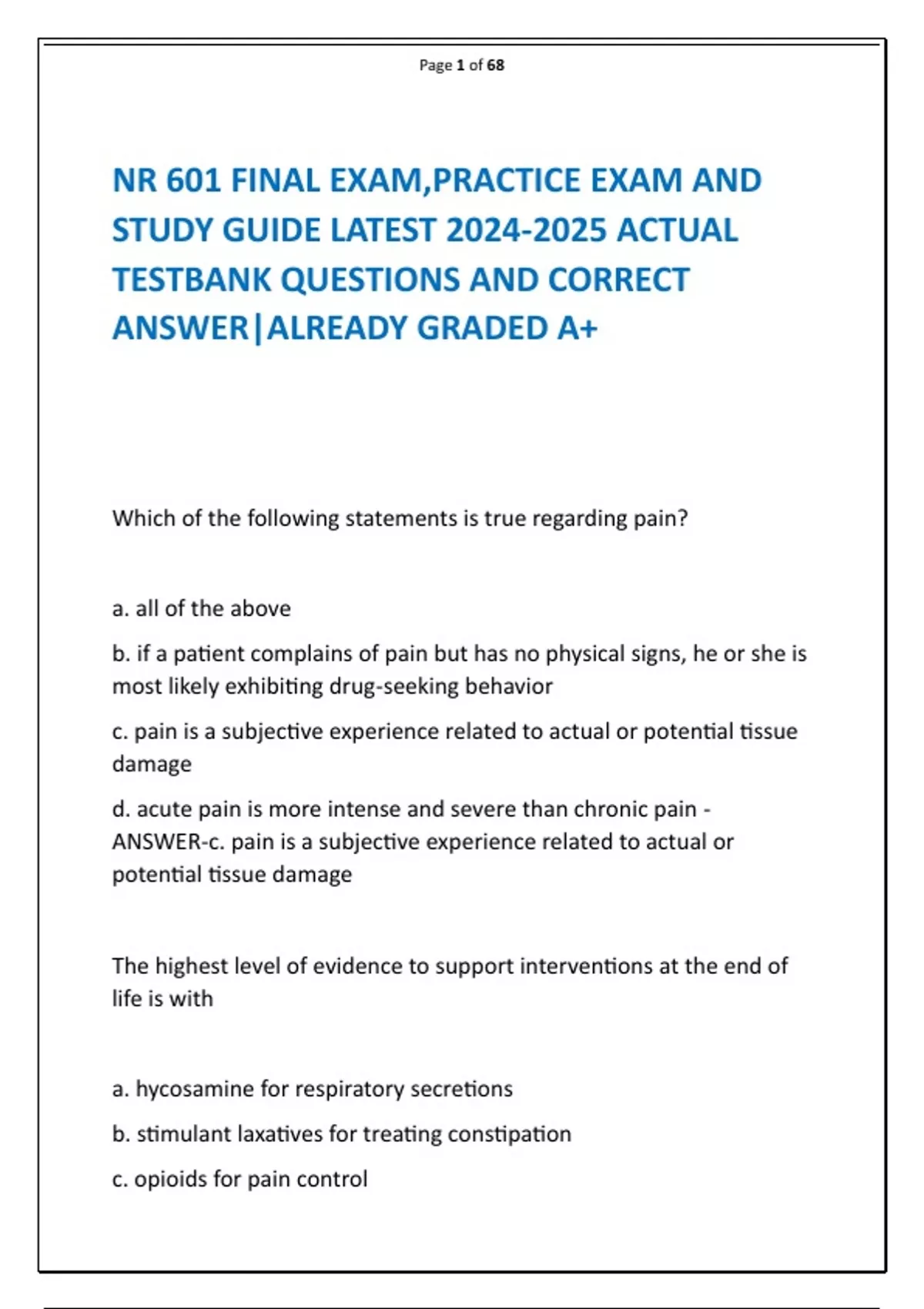 Page 1 of 68

NR 601 FINAL EXAM,PRACTICE EXAM AND STUDY GUIDE LATEST 2024-2025 ACTUAL TESTBANK QUESTIONS AND CORRECT ANSWER|ALREADY GRADED A+

Which of the following statements is true regarding pain?

a. all of the above

b. if a patient complains of pain but has no physical signs, he or she is most likely exhibiting drug-seeking behavior

c. pain is a subjective experience related to actual or potential tissue damage

d. acute pain is more intense and severe than chronic pain - ANSWER-c. pain is a subjective experience related to actual or potential tissue damage

The highest level of evidence to support interventions at the end of life is with

a. hycosamine for respiratory secretions

b. stimulant laxatives for treating constipation

c. opioids for pain control